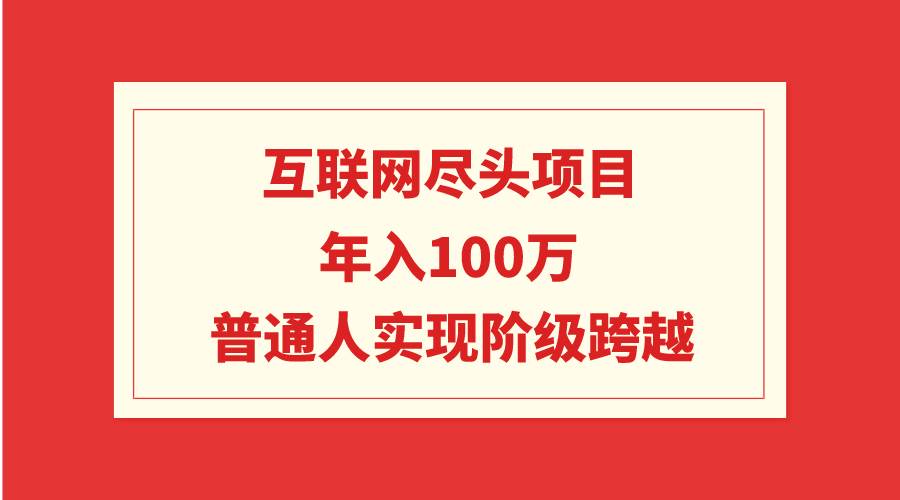 互联网尽头项目

年入100万

普通人实现阶级跨越